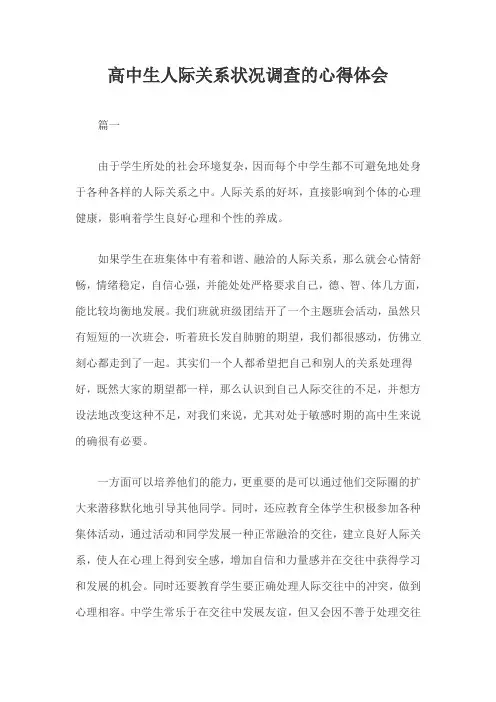 高中生人际关系状况调查的心得体会

篇一

由于学生所处的社会环境复杂，因而每个中学生都不可避免地处身于各种各样的人际关系之中。人际关系的好坏，直接影响到个体的心理健康，影响着学生良好心理和个性的养成。

如果学生在班集体中有着和谐、融洽的人际关系，那么就会心情舒畅，情绪稳定，自信心强，并能处处严格要求自己，德、智、体几方面，能比较均衡地发展。我们班就班级团结开了一个主题班会活动，虽然只有短短的一次班会，听着班长发自肺腑的期望，我们都很感动，仿佛立刻心都走到了一起。其实们一个人都希望把自己和别人的关系处理得好，既然大家的期望都一样，那么认识到自己人际交往的不足，并想方设法地改变这种不足，对我们来说，尤其对处于敏感时期的高中生来说的确很有必要。

一方面可以培养他们的能力，更重要的是可以通过他们交际圈的扩大来潜移默化地引导其他同学。同时，还应教育全体学生积极参加各种集体活动，通过活动和同学发展一种正常融洽的交往，建立良好人际关系，使人在心理上得到安全感，增加自信和力量感并在交往中获得学习和发展的机会。同时还要教育学生要正确处理人际交往中的冲突，做到心理相容。中学生常乐于在交往中发展友谊，但又会因不善于处理交往